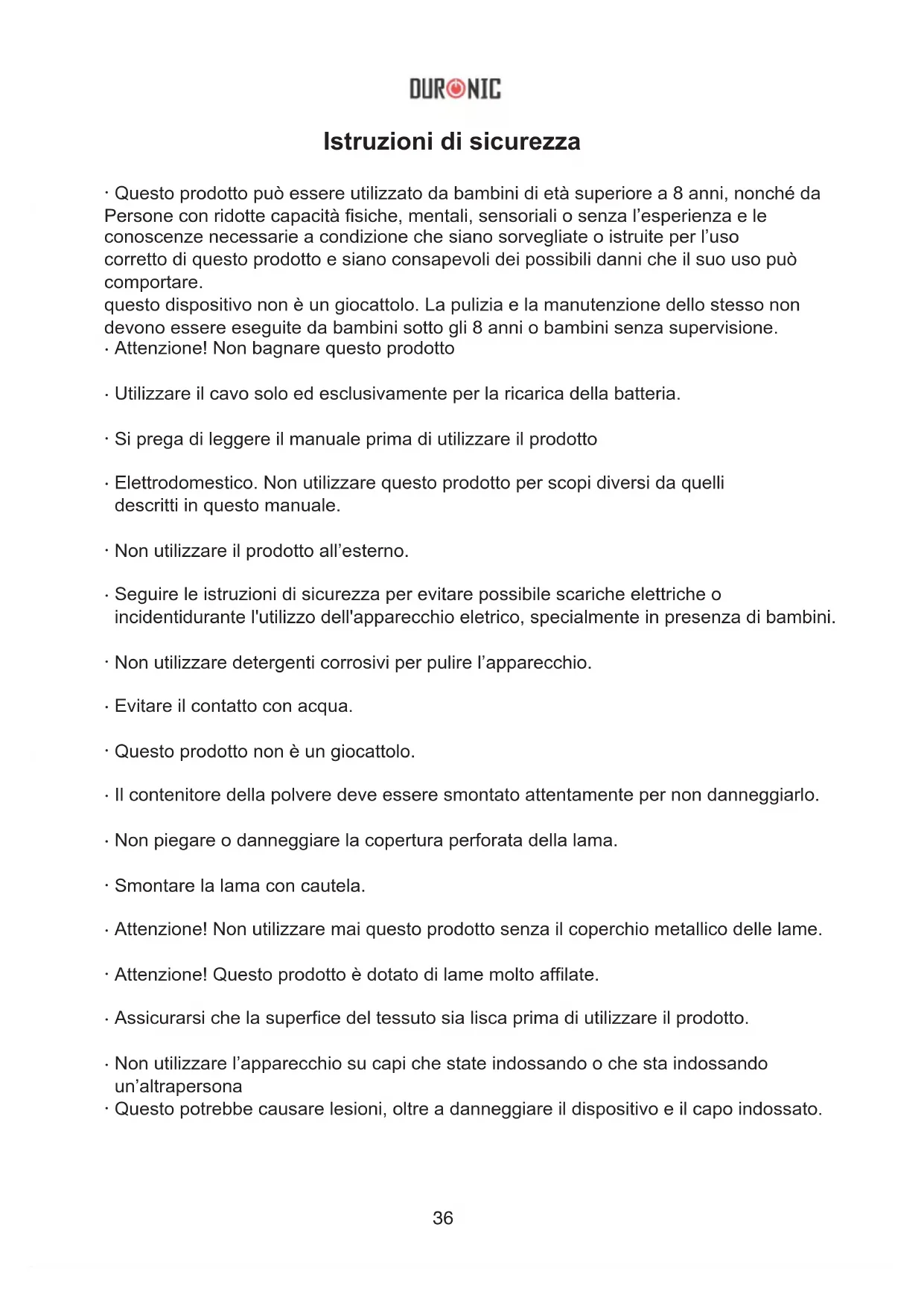 DURONIC

Istruzioni di sicurezza

· Questo prodotto può essere utilizzato da bambini di età superiore a 8 anni, nonché da Persone con ridotte capacità fisiche, mentali, sensoriali o senza l'esperienza e le conoscenze necessarie a condizione che siano sorvegliate o istruite per l'uso corretto di questo prodotto e siano consapevoli dei possibili danni che il suo uso può comportare.
questo dispositivo non è un giocattolo. La pulizia e la manutenzione dello stesso non devono essere eseguite da bambini sotto gli 8 anni o bambini senza supervisione.
· Attenzione! Non bagnare questo prodotto

· Utilizzare il cavo solo ed esclusivamente per la ricarica della batteria.

· Si prega di leggere il manuale prima di utilizzare il prodotto

· Elettrodomestico. Non utilizzare questo prodotto per scopi diversi da quelli descritti in questo manuale.

· Non utilizzare il prodotto all'esterno.

· Seguire le istruzioni di sicurezza per evitare possibile scariche elettriche o incidentidurante l'utilizzo dell'apparecchio eletrico, specialmente in presenza di bambini.

· Non utilizzare detergenti corrosivi per pulire l'apparecchio.

· Evitare il contatto con acqua.

· Questo prodotto non è un giocattolo.

· Il contenitore della polvere deve essere smontato attentamente per non danneggiarlo.

· Non piegare o danneggiare la copertura perforata della lama.

· Smontare la lama con cautela.

· Attenzione! Non utilizzare mai questo prodotto senza il coperchio metallico delle lame.

· Attenzione! Questo prodotto è dotato di lame molto affilate.

· Assicurarsi che la superfice del tessuto sia lisca prima di utilizzare il prodotto.

· Non utilizzare l'apparecchio su capi che state indossando o che sta indossando un'altrapersona
· Questo potrebbe causare lesioni, oltre a danneggiare il dispositivo e il capo indossato.

36